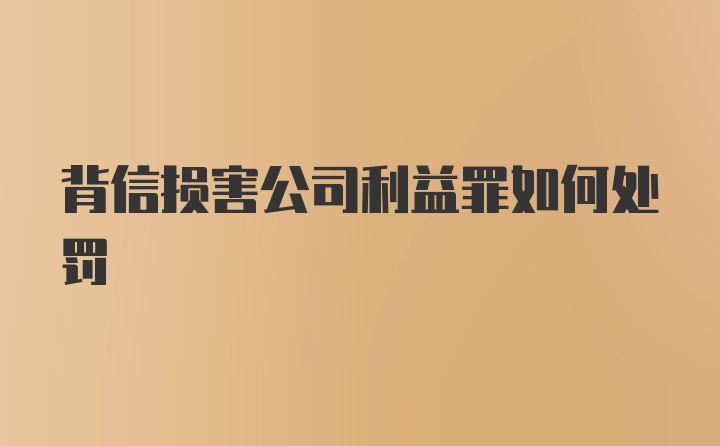 背信损害公司利益罪如何处罚